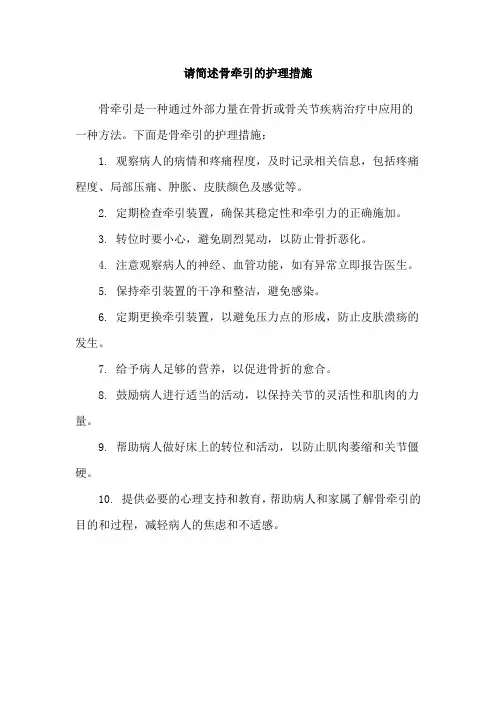 请简述骨牵引的护理措施

骨牵引是一种通过外部力量在骨折或骨关节疾病治疗中应用的一种方法。下面是骨牵引的护理措施：

1. 观察病人的病情和疼痛程度，及时记录相关信息，包括疼痛程度、局部压痛、肿胀、皮肤颜色及感觉等。

2. 定期检查牵引装置，确保其稳定性和牵引力的正确施加。

3. 转位时要小心，避免剧烈晃动，以防止骨折恶化。

4. 注意观察病人的神经、血管功能，如有异常立即报告医生。

5. 保持牵引装置的干净和整洁，避免感染。

6. 定期更换牵引装置，以避免压力点的形成，防止皮肤溃疡的发生。

7. 给予病人足够的营养，以促进骨折的愈合。

8. 鼓励病人进行适当的活动，以保持关节的灵活性和肌肉的力量。

9. 帮助病人做好床上的转位和活动，以防止肌肉萎缩和关节僵硬。

10. 提供必要的心理支持和教育，帮助病人和家属了解骨牵引的目的和过程，减轻病人的焦虑和不适感。